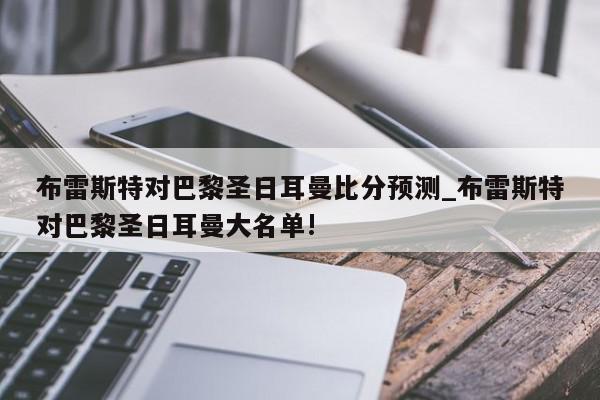 布雷斯特对巴黎圣日耳曼比分预测_布雷斯特对巴黎圣日耳曼大名单!